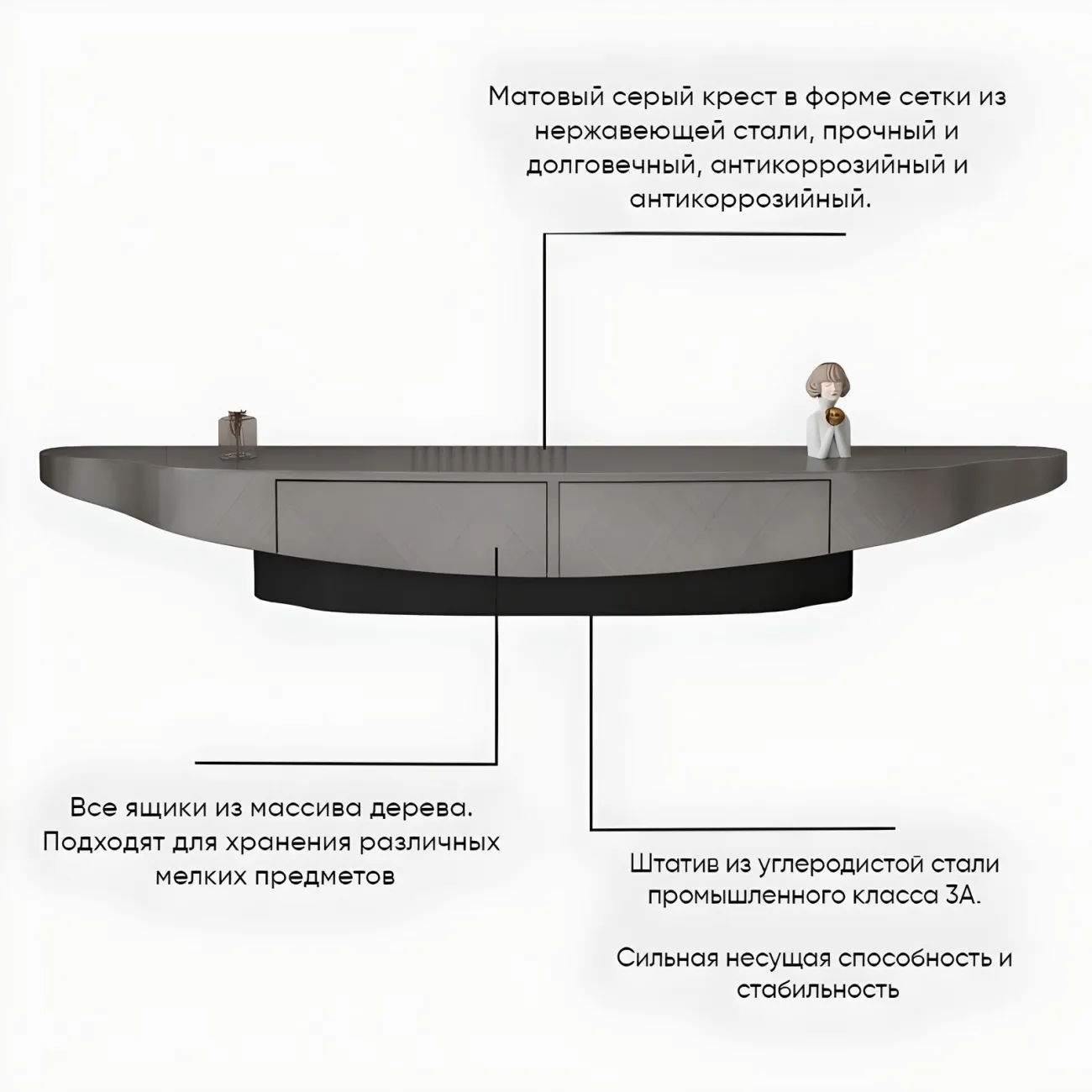 Матовый серый крест в форме сетки из нержавеющей стали, прочный и долговечный, антикоррозийный и антикоррозийный.

Все ящики из массива дерева. Подходят для хранения различных мелких предметов

Штатив из углеродистой стали промышленного класса 3А.

Сильная несущая способность и стабильность